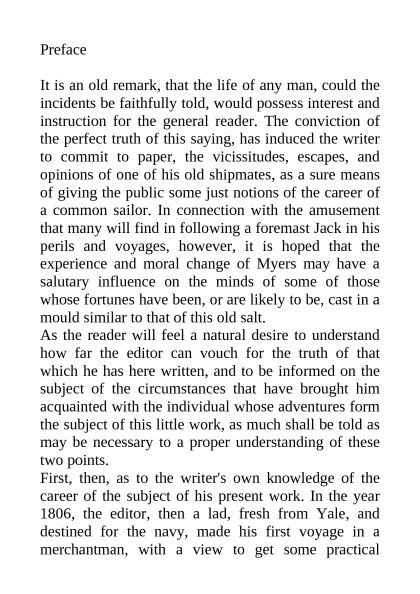 Preface

It is an old remark, that the life of any man, could the incidents be faithfully told, would possess interest and instruction for the general reader. The conviction of the perfect truth of this saying, has induced the writer to commit to paper, the vicissitudes, escapes, and opinions of one of his old shipmates, as a sure means of giving the public some just notions of the career of a common sailor. In connection with the amusement that many will find in following a foremast Jack in his perils and voyages, however, it is hoped that the experience and moral change of Myers may have a salutary influence on the minds of some of those whose fortunes have been, or are likely to be, cast in a mould similar to that of this old salt.
As the reader will feel a natural desire to understand how far the editor can vouch for the truth of that which he has here written, and to be informed on the subject of the circumstances that have brought him acquainted with the individual whose adventures form the subject of this little work, as much shall be told as may be necessary to a proper understanding of these two points.
First, then, as to the writer's own knowledge of the career of the subject of his present work. In the year 1806, the editor, then a lad, fresh from Yale, and destined for the navy, made his first voyage in a merchantman, with a view to get some practical